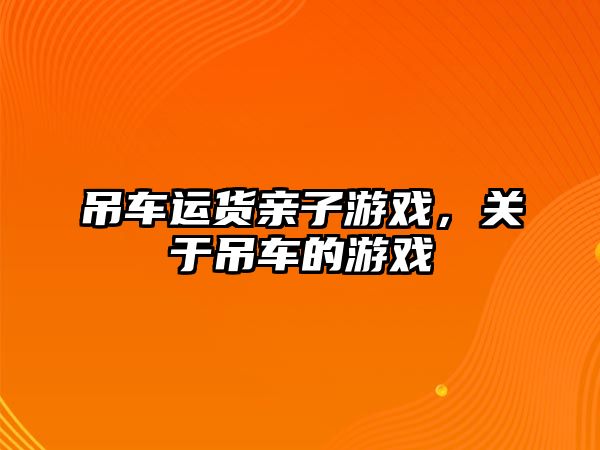 吊车运货亲子游戏，关于吊车的游戏